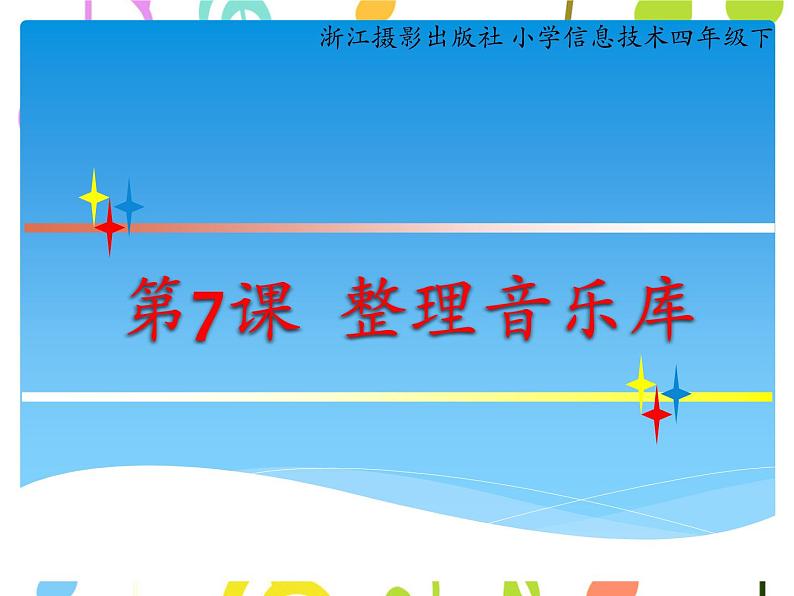 浙江摄影出版社 小学信息技术四年级下

第7课 整理音乐库